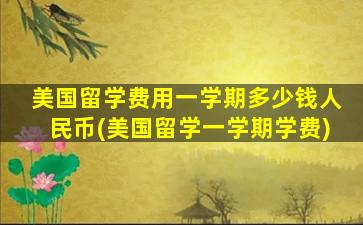 美国留学费用一学期多少钱人民币(美国留学一学期学费)